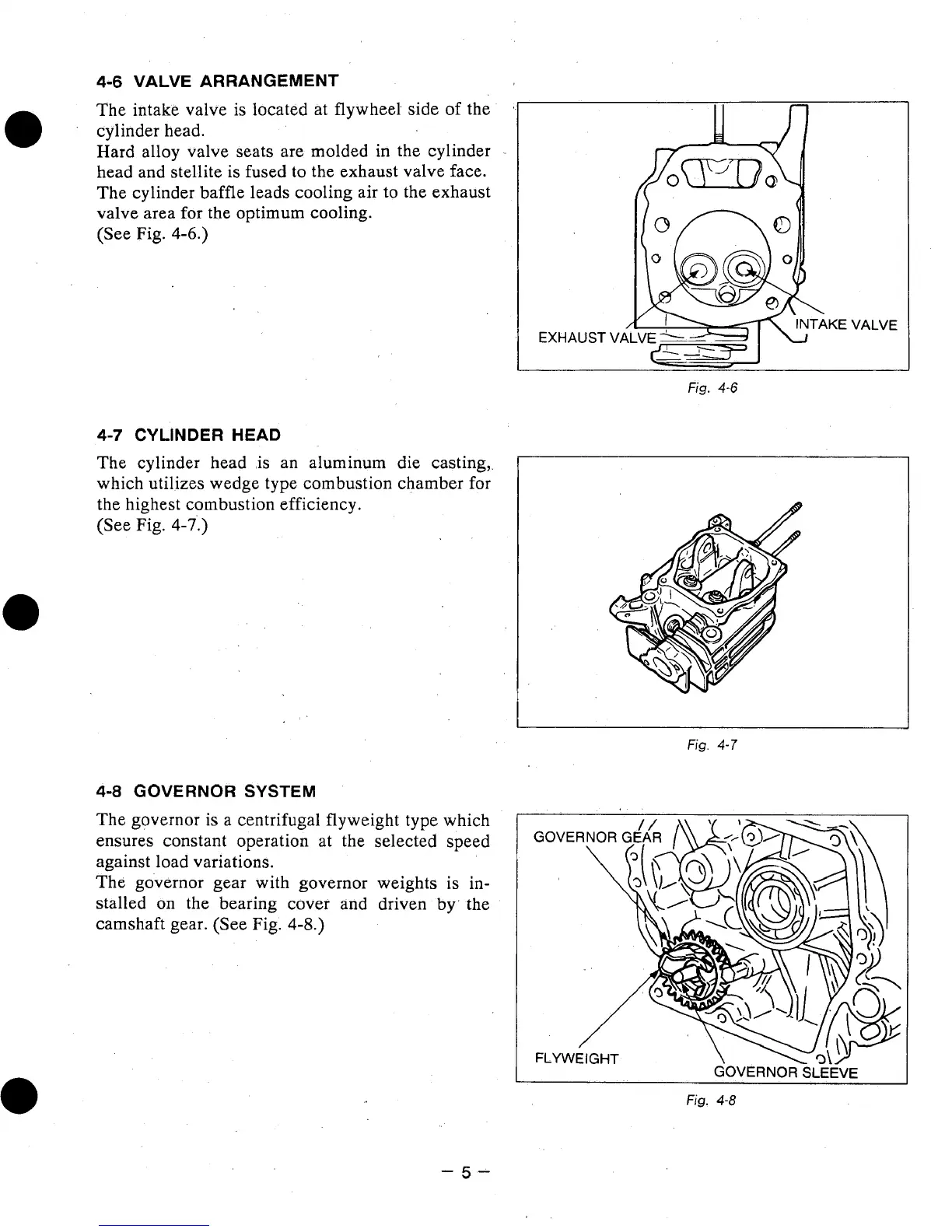 4-6 VALVE ARRANGEMENT

The intake valve is located at flywheel side of the cylinder head.
Hard alloy valve seats are molded in the cylinder head and stellite is fused to the exhaust valve face.
The cylinder baffle leads cooling air to the exhaust valve area for the optimum cooling.
(See Fig. 4-6.)

EXHAUST VALVE

INTAKE VALVE

Fig. 4-6

4-7 CYLINDER HEAD

The cylinder head is an aluminum die casting, which utilizes wedge type combustion chamber for the highest combustion efficiency.
(See Fig. 4-7.)

Fig. 4-7

4-8 GOVERNOR SYSTEM

The governor is a centrifugal flyweight type which ensures constant operation at the selected speed against load variations.
The governor gear with governor weights is installed on the bearing cover and driven by the camshaft gear. (See Fig. 4-8.)

GOVERNOR GEAR

FLYWEIGHT

GOVERNOR SLEEVE

Fig. 4-8

– 5 –